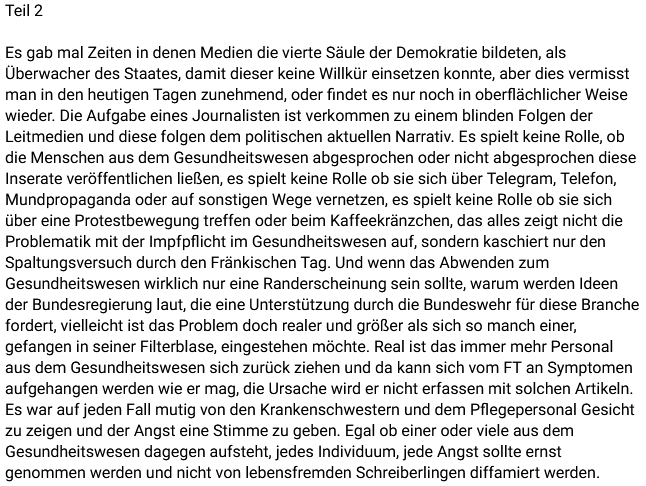 Teil 2

Es gab mal Zeiten in denen Medien die vierte Säule der Demokratie bildeten, als Überwacher des Staates, damit dieser keine Willkür einsetzen konnte, aber dies vermisst man in den heutigen Tagen zunehmend, oder findet es nur noch in oberflächlicher Weise wieder. Die Aufgabe eines Journalisten ist verkommen zu einem blinden Folgen der Leitmedien und diese folgen dem politischen aktuellen Narrativ. Es spielt keine Rolle, ob die Menschen aus dem Gesundheitswesen abgesprochen oder nicht abgesprochen diese Inserate veröffentlichen ließen, es spielt keine Rolle ob sie sich über Telegram, Telefon, Mundpropaganda oder auf sonstigen Wege vernetzen, es spielt keine Rolle ob sie sich über eine Protestbewegung treffen oder beim Kaffeekränzchen, das alles zeigt nicht die Problematik mit der Impfpflicht im Gesundheitswesen auf, sondern kaschiert nur den Spaltungsversuch durch den Fränkischen Tag. Und wenn das Abwenden zum Gesundheitswesen wirklich nur eine Randerscheinung sein sollte, warum werden Ideen der Bundesregierung laut, die eine Unterstützung durch die Bundeswehr für diese Branche fordert, vielleicht ist das Problem doch realer und größer als sich so manch einer, gefangen in seiner Filterblase, eingestehen möchte. Real ist das immer mehr Personal aus dem Gesundheitswesen sich zurück ziehen und da kann sich vom FT an Symptomen aufgehangen werden wie er mag, die Ursache wird er nicht erfassen mit solchen Artikeln. Es war auf jeden Fall mutig von den Krankenschwestern und dem Pflegepersonal Gesicht zu zeigen und der Angst eine Stimme zu geben. Egal ob einer oder viele aus dem Gesundheitswesen dagegen aufsteht, jedes Individuum, jede Angst sollte ernst genommen werden und nicht von lebensfremden Schreiberlingen diffamiert werden.